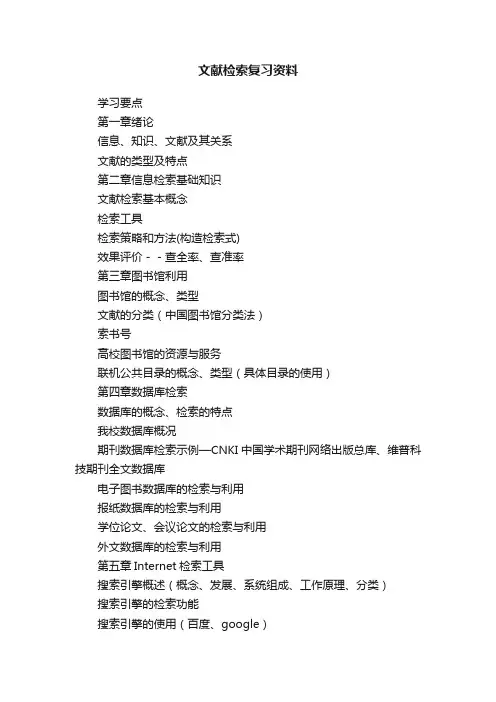 文献检索复习资料

学习要点

第一章绪论

信息、知识、文献及其关系

文献的类型及特点

第二章信息检索基础知识

文献检索基本概念

检索工具

检索策略和方法(构造检索式)

效果评价－－查全率、查准率

第三章图书馆利用

图书馆的概念、类型

文献的分类（中国图书馆分类法）

索书号

高校图书馆的资源与服务

联机公共目录的概念、类型（具体目录的使用）

第四章数据库检索

数据库的概念、检索的特点

我校数据库概况

期刊数据库检索示例—CNKI 中国学术期刊网络出版总库、维普科技期刊全文数据库

电子图书数据库的检索与利用

报纸数据库的检索与利用

学位论文、会议论文的检索与利用

外文数据库的检索与利用

第五章 Internet 检索工具

搜索引擎概述（概念、发展、系统组成、工作原理、分类）

搜索引擎的检索功能

搜索引擎的使用（百度、google）